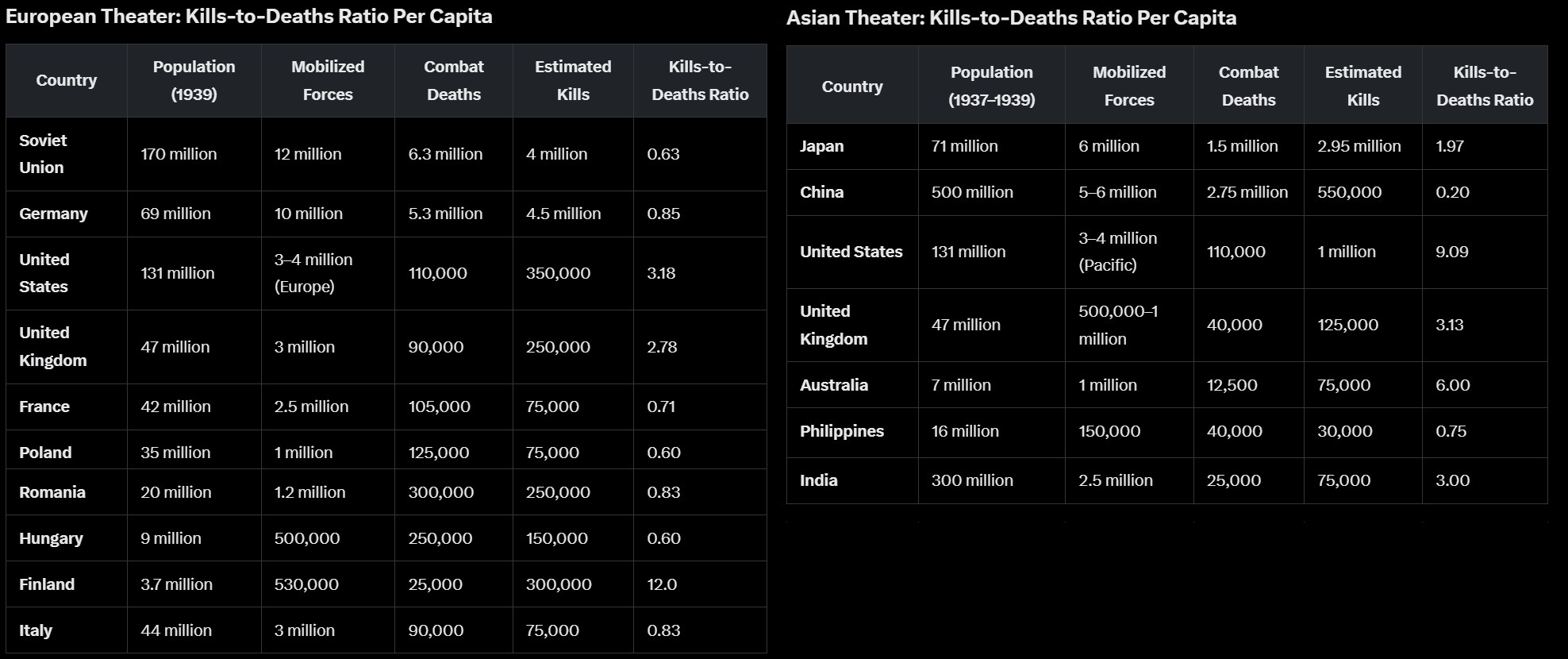 European Theater: Kills-to-Deaths Ratio Per Capita

| Country | Population (1939) | Mobilized Forces | Combat Deaths | Estimated Kills | Kills-to-Deaths Ratio |
|---|---|---|---|---|---|
| Soviet Union | 170 million | 12 million | 6.3 million | 4 million | 0.63 |
| Germany | 69 million | 10 million | 5.3 million | 4.5 million | 0.85 |
| United States | 131 million | 3–4 million (Europe) | 110,000 | 350,000 | 3.18 |
| United Kingdom | 47 million | 3 million | 90,000 | 250,000 | 2.78 |
| France | 42 million | 2.5 million | 105,000 | 75,000 | 0.71 |
| Poland | 35 million | 1 million | 125,000 | 75,000 | 0.60 |
| Romania | 20 million | 1.2 million | 300,000 | 250,000 | 0.83 |
| Hungary | 9 million | 500,000 | 250,000 | 150,000 | 0.60 |
| Finland | 3.7 million | 530,000 | 25,000 | 300,000 | 12.0 |
| Italy | 44 million | 3 million | 90,000 | 75,000 | 0.83 |

Asian Theater: Kills-to-Deaths Ratio Per Capita

| Country | Population (1937–1939) | Mobilized Forces | Combat Deaths | Estimated Kills | Kills-to-Deaths Ratio |
|---|---|---|---|---|---|
| Japan | 71 million | 6 million | 1.5 million | 2.95 million | 1.97 |
| China | 500 million | 5–6 million | 2.75 million | 550,000 | 0.20 |
| United States | 131 million | 3–4 million (Pacific) | 110,000 | 1 million | 9.09 |
| United Kingdom | 47 million | 500,000–1 million | 40,000 | 125,000 | 3.13 |
| Australia | 7 million | 1 million | 12,500 | 75,000 | 6.00 |
| Philippines | 16 million | 150,000 | 40,000 | 30,000 | 0.75 |
| India | 300 million | 2.5 million | 25,000 | 75,000 | 3.00 |